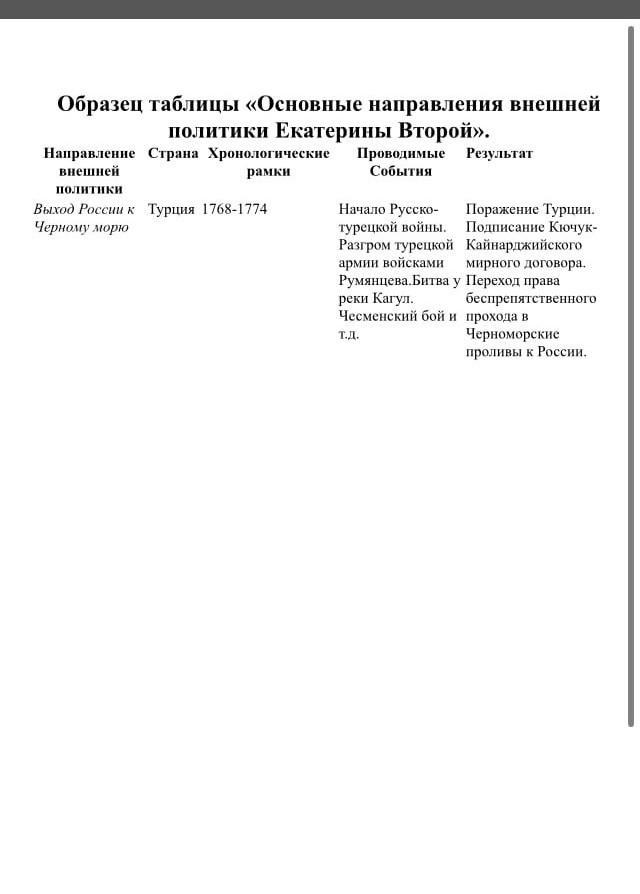 Образец таблицы «Основные направления внешней политики Екатерины Второй».

| Направление внешней политики | Страна | Хронологические рамки | Проводимые События | Результат |
|---|---|---|---|---|
| Выход России к Черному морю | Турция | 1768-1774 | Начало Русско-турецкой войны. Разгром турецкой армии войсками Румянцева.Битва у реки Кагул. Чесменский бой и т.д. | Поражение Турции. Подписание Кючук-Кайнарджийского мирного договора. Переход права беспрепятственного прохода в Черноморские проливы к России. |